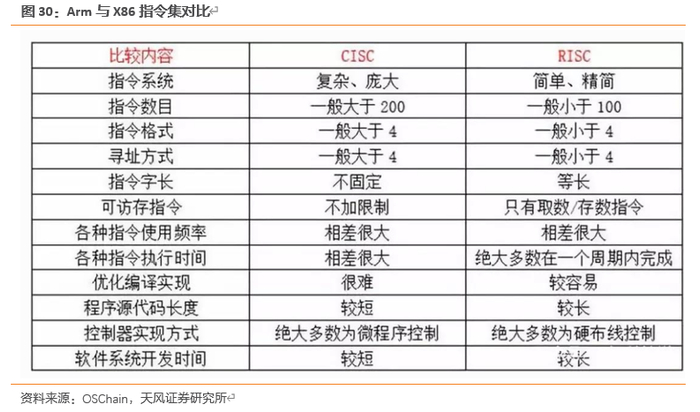 图30：Arm与X86指令集对比

| 比较内容 | CISC | RISC |
|---|---|---|
| 指令系统 | 复杂、庞大 | 简单、精简 |
| 指令数目 | 一般大于200 | 一般小于100 |
| 指令格式 | 一般大于4 | 一般小于4 |
| 寻址方式 | 一般大于4 | 一般小于4 |
| 指令字长 | 不固定 | 等长 |
| 可访存指令 | 不加限制 | 只有取数/存数指令 |
| 各种指令使用频率 | 相差很大 | 相差很大 |
| 各种指令执行时间 | 相差很大 | 绝大多数在一个周期内完成 |
| 优化编译实现 | 很难 | 较容易 |
| 程序源代码长度 | 较短 | 较长 |
| 控制器实现方式 | 绝大多数为微程序控制 | 绝大多数为硬布线控制 |
| 软件系统开发时间 | 较短 | 较长 |

资料来源：OSChain，天风证券研究所